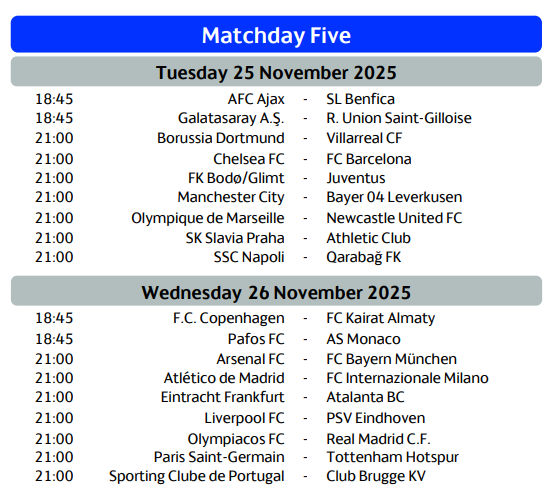 Matchday Five

Tuesday 25 November 2025

18:45 AFC Ajax - SL Benfica
18:45 Galatasaray A.Ş. - R. Union Saint-Gilloise
21:00 Borussia Dortmund - Villarreal CF
21:00 Chelsea FC - FC Barcelona
21:00 FK Bodø/Glimt - Juventus
21:00 Manchester City - Bayer 04 Leverkusen
21:00 Olympique de Marseille - Newcastle United FC
21:00 SK Slavia Praha - Athletic Club
21:00 SSC Napoli - Qarabağ FK

Wednesday 26 November 2025

18:45 F.C. Copenhagen - FC Kairat Almaty
18:45 Pafos FC - AS Monaco
21:00 Arsenal FC - FC Bayern München
21:00 Atlético de Madrid - FC Internazionale Milano
21:00 Eintracht Frankfurt - Atalanta BC
21:00 Liverpool FC - PSV Eindhoven
21:00 Olympiacos FC - Real Madrid C.F.
21:00 Paris Saint-Germain - Tottenham Hotspur
21:00 Sporting Clube de Portugal - Club Brugge KV